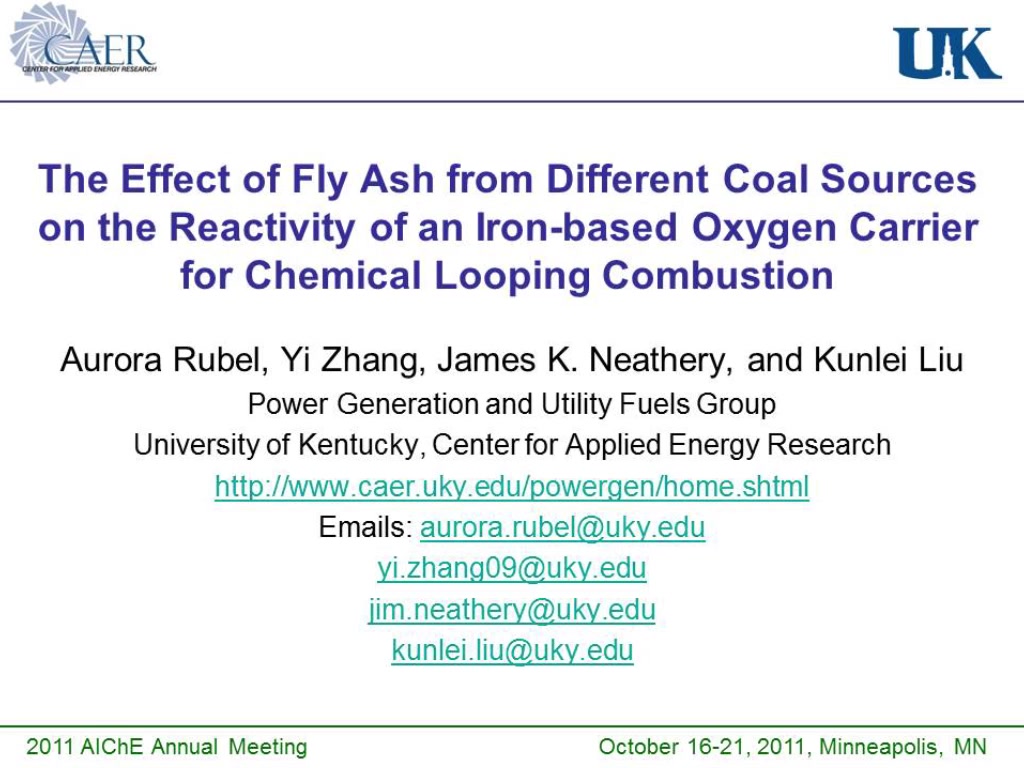 CAER
CENTER FOR APPLIED ENERGY RESEARCH

UK

The Effect of Fly Ash from Different Coal Sources on the Reactivity of an Iron-based Oxygen Carrier for Chemical Looping Combustion

Aurora Rubel, Yi Zhang, James K. Neathery, and Kunlei Liu

Power Generation and Utility Fuels Group

University of Kentucky, Center for Applied Energy Research

http://www.caer.uky.edu/powergen/home.shtml

Emails: aurora.rubel@uky.edu
yi.zhang09@uky.edu
jim.neathery@uky.edu
kunlei.liu@uky.edu

2011 AIChE Annual Meeting

October 16-21, 2011, Minneapolis, MN